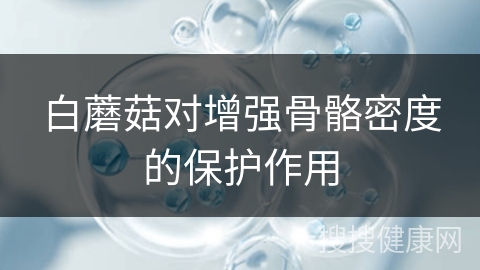 白蘑菇对增强骨骼密度的保护作用

搜搜健康网